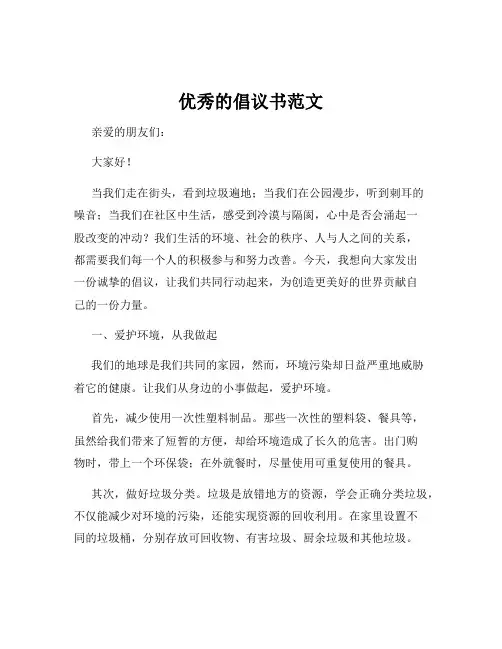 优秀的倡议书范文

亲爱的朋友们：

大家好！

当我们走在街头，看到垃圾遍地；当我们在公园漫步，听到刺耳的噪音；当我们在社区中生活，感受到冷漠与隔阂，心中是否会涌起一股改变的冲动？我们生活的环境、社会的秩序、人与人之间的关系，都需要我们每一个人的积极参与和努力改善。今天，我想向大家发出一份诚挚的倡议，让我们共同行动起来，为创造更美好的世界贡献自己的一份力量。

一、爱护环境，从我做起

我们的地球是我们共同的家园，然而，环境污染却日益严重地威胁着它的健康。让我们从身边的小事做起，爱护环境。

首先，减少使用一次性塑料制品。那些一次性的塑料袋、餐具等，虽然给我们带来了短暂的方便，却给环境造成了长久的危害。出门购物时，带上一个环保袋；在外就餐时，尽量使用可重复使用的餐具。

其次，做好垃圾分类。垃圾是放错地方的资源，学会正确分类垃圾，不仅能减少对环境的污染，还能实现资源的回收利用。在家里设置不同的垃圾桶，分别存放可回收物、有害垃圾、厨余垃圾和其他垃圾。